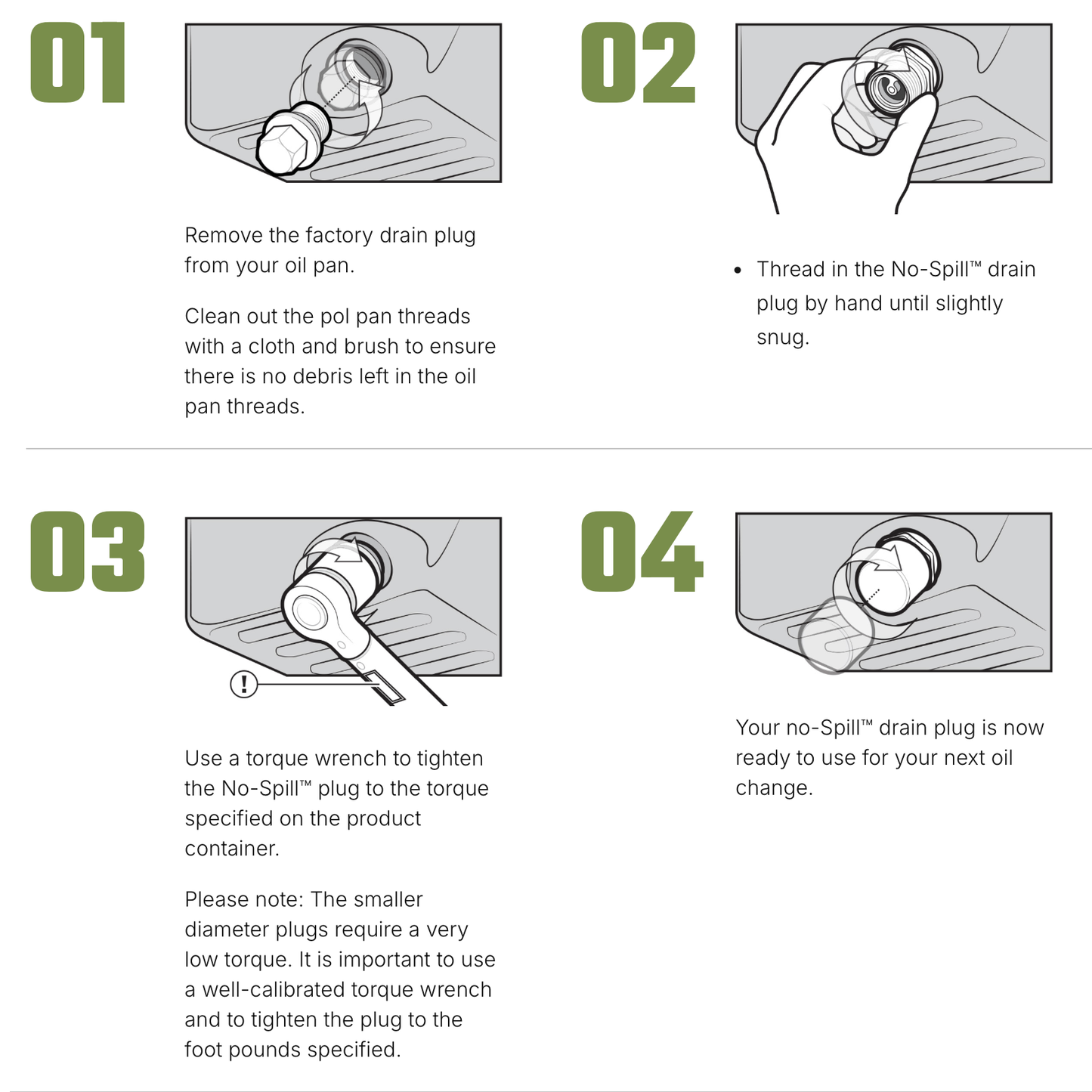 01

Remove the factory drain plug from your oil pan.

Clean out the pol pan threads with a cloth and brush to ensure there is no debris left in the oil pan threads.

02

• Thread in the No-Spill™ drain plug by hand until slightly snug.

03

!

Use a torque wrench to tighten the No-Spill™ plug to the torque specified on the product container.

Please note: The smaller diameter plugs require a very low torque. It is important to use a well-calibrated torque wrench and to tighten the plug to the foot pounds specified.

04

Your no-Spill™ drain plug is now ready to use for your next oil change.